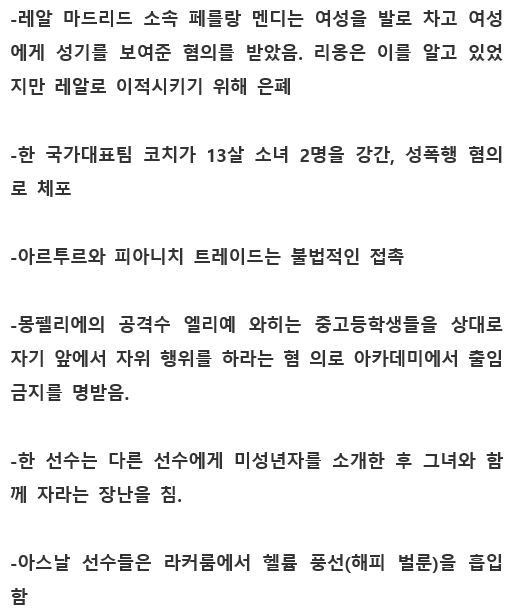 -레알 마드리드 소속 페를랑 멘디는 여성을 발로 차고 여성에게 성기를 보여준 혐의를 받았음. 리옹은 이를 알고 있었지만 레알로 이적시키기 위해 은폐

-한 국가대표팀 코치가 13살 소녀 2명을 강간, 성폭행 혐의로 체포

-아르투르와 피아니치 트레이드는 불법적인 접촉

-몽펠리에의 공격수 엘리예 와히는 중고등학생들을 상대로 자기 앞에서 자위 행위를 하라는 혐 의로 아카데미에서 출입금지를 명받음.

-한 선수는 다른 선수에게 미성년자를 소개한 후 그녀와 함께 자라는 장난을 침.

-아스날 선수들은 라커룸에서 헬륨 풍선(해피 벌룬)을 흡입함